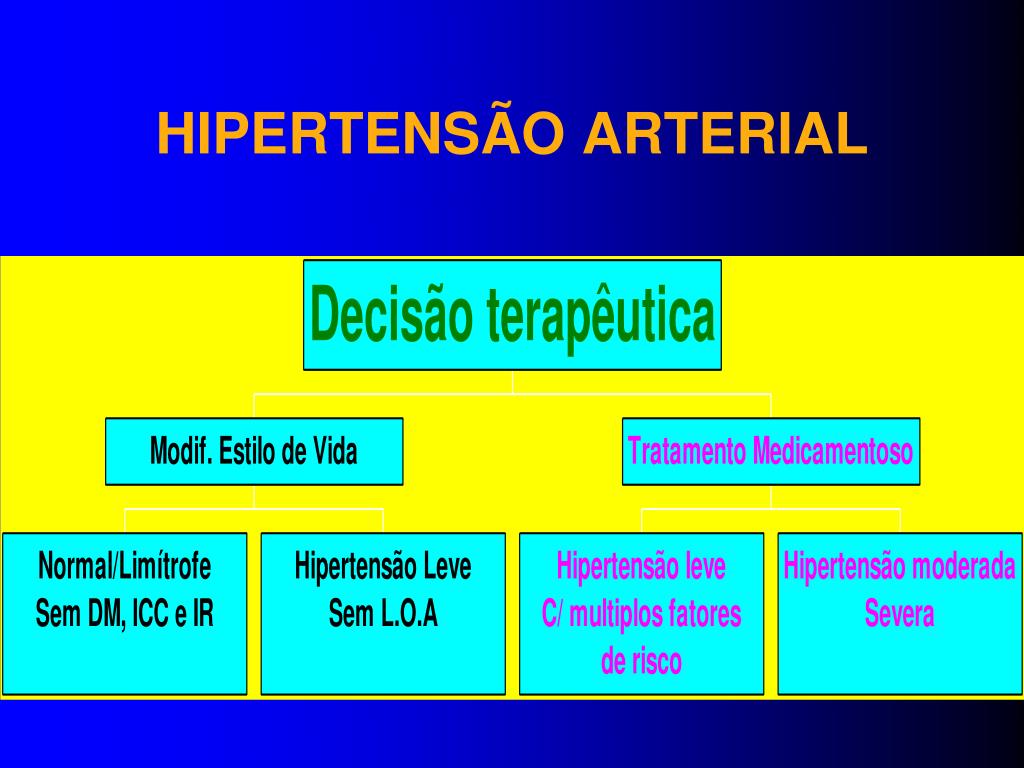 HIPERTENSÃO ARTERIAL

Decisão terapêutica

Modif. Estilo de Vida

Tratamento Medicamentoso

Normal/Limítrofe
Sem DM, ICC e IR

Hipertensão Leve
Sem L.O.A

Hipertensão leve
C/ multiplos fatores de risco

Hipertensão moderada
Severa